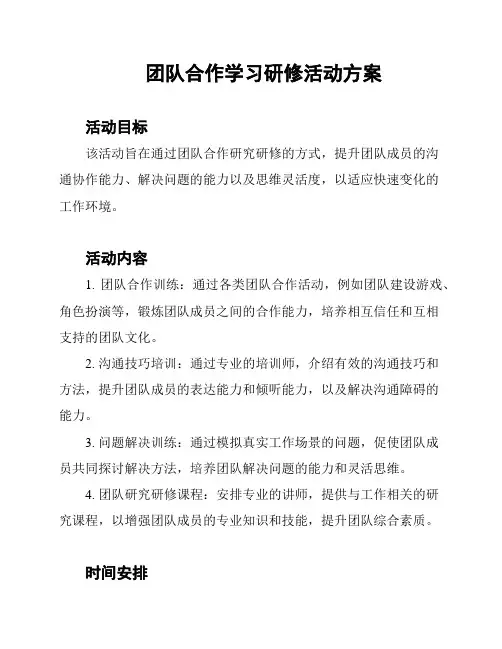 团队合作学习研修活动方案

活动目标

该活动旨在通过团队合作研究研修的方式，提升团队成员的沟通协作能力、解决问题的能力以及思维灵活度，以适应快速变化的工作环境。

活动内容

1. 团队合作训练：通过各类团队合作活动，例如团队建设游戏、角色扮演等，锻炼团队成员之间的合作能力，培养相互信任和互相支持的团队文化。

2. 沟通技巧培训：通过专业的培训师，介绍有效的沟通技巧和方法，提升团队成员的表达能力和倾听能力，以及解决沟通障碍的能力。

3. 问题解决训练：通过模拟真实工作场景的问题，促使团队成员共同探讨解决方法，培养团队解决问题的能力和灵活思维。

4. 团队研究研修课程：安排专业的讲师，提供与工作相关的研究课程，以增强团队成员的专业知识和技能，提升团队综合素质。

时间安排